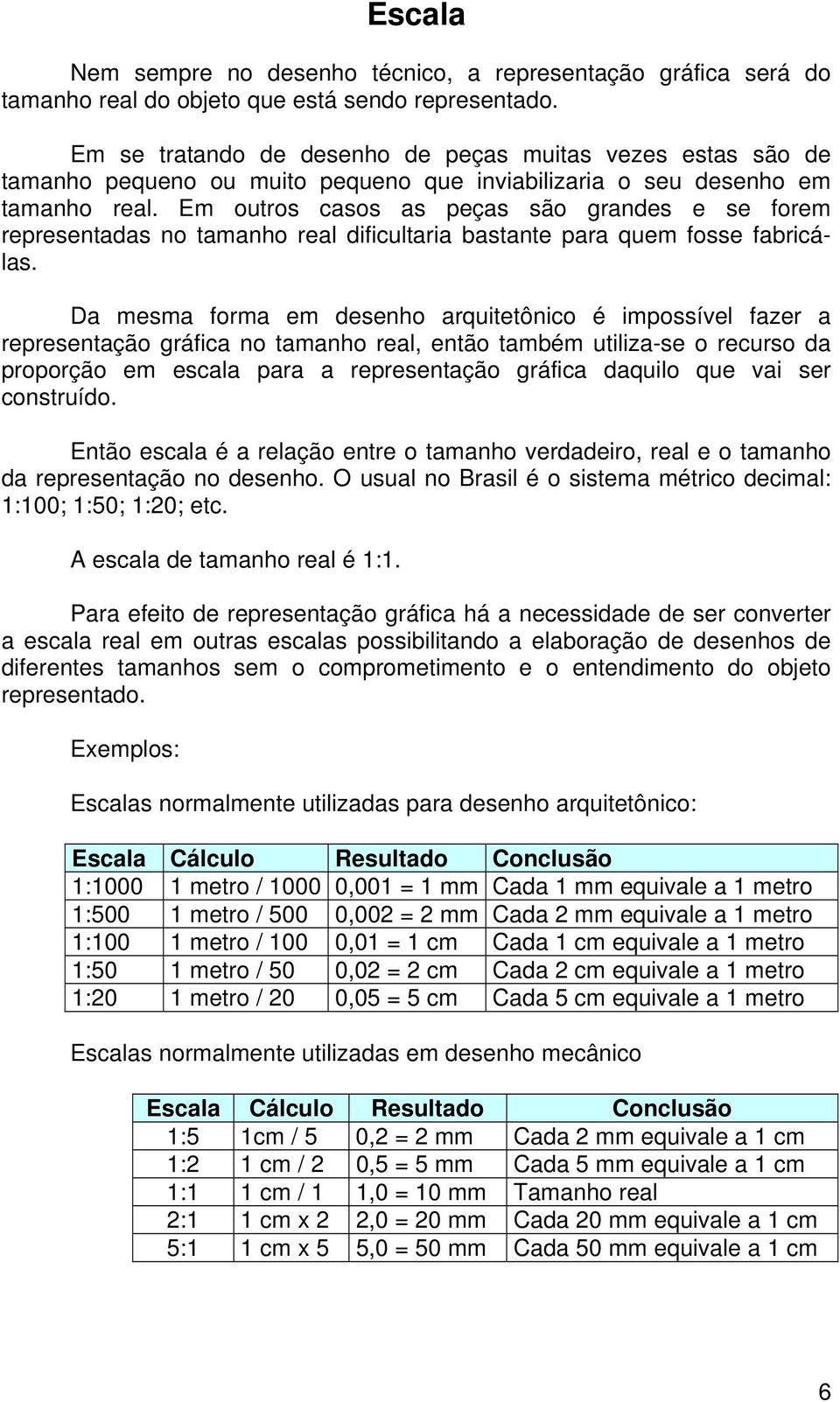 Escala

Nem sempre no desenho técnico, a representação gráfica será do tamanho real do objeto que está sendo representado.

Em se tratando de desenho de peças muitas vezes estas são de tamanho pequeno ou muito pequeno que inviabilizaria o seu desenho em tamanho real. Em outros casos as peças são grandes e se forem representadas no tamanho real dificultaria bastante para quem fosse fabricá-las.

Da mesma forma em desenho arquitetônico é impossível fazer a representação gráfica no tamanho real, então também utiliza-se o recurso da proporção em escala para a representação gráfica daquilo que vai ser construído.

Então escala é a relação entre o tamanho verdadeiro, real e o tamanho da representação no desenho. O usual no Brasil é o sistema métrico decimal: 1:100; 1:50; 1:20; etc.

A escala de tamanho real é 1:1.

Para efeito de representação gráfica há a necessidade de ser converter a escala real em outras escalas possibilitando a elaboração de desenhos de diferentes tamanhos sem o comprometimento e o entendimento do objeto representado.

Exemplos:

Escalas normalmente utilizadas para desenho arquitetônico:

| Escala | Cálculo | Resultado | Conclusão |
|---|---|---|---|
| 1:1000 | 1 metro / 1000 | 0,001 = 1 mm | Cada 1 mm equivale a 1 metro |
| 1:500 | 1 metro / 500 | 0,002 = 2 mm | Cada 2 mm equivale a 1 metro |
| 1:100 | 1 metro / 100 | 0,01 = 1 cm | Cada 1 cm equivale a 1 metro |
| 1:50 | 1 metro / 50 | 0,02 = 2 cm | Cada 2 cm equivale a 1 metro |
| 1:20 | 1 metro / 20 | 0,05 = 5 cm | Cada 5 cm equivale a 1 metro |

Escalas normalmente utilizadas em desenho mecânico

| Escala | Cálculo | Resultado | Conclusão |
|---|---|---|---|
| 1:5 | 1cm / 5 | 0,2 = 2 mm | Cada 2 mm equivale a 1 cm |
| 1:2 | 1 cm / 2 | 0,5 = 5 mm | Cada 5 mm equivale a 1 cm |
| 1:1 | 1 cm / 1 | 1,0 = 10 mm | Tamanho real |
| 2:1 | 1 cm x 2 | 2,0 = 20 mm | Cada 20 mm equivale a 1 cm |
| 5:1 | 1 cm x 5 | 5,0 = 50 mm | Cada 50 mm equivale a 1 cm |

6